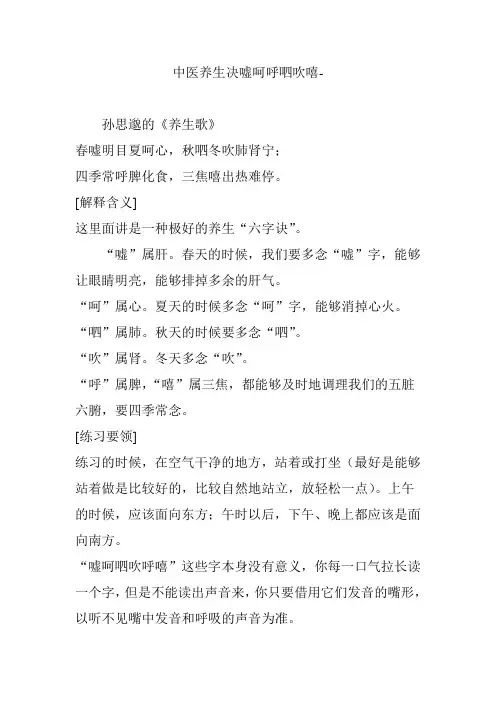 中医养生决嘘呵呼呬吹嘻-

孙思邈的《养生歌》

春嘘明目夏呵心，秋呬冬吹肺肾宁；

四季常呼脾化食，三焦嘻出热难停。

[解释含义]

这里面讲是一种极好的养生“六字诀”。

“嘘”属肝。春天的时候，我们要多念“嘘”字，能够让眼睛明亮，能够排掉多余的肝气。

“呵”属心。夏天的时候多念“呵”字，能够消掉心火。

“呬”属肺。秋天的时候要多念“呬”。

“吹”属肾。冬天多念“吹”。

“呼”属脾，“嘻”属三焦，都能够及时地调理我们的五脏六腑，要四季常念。

[练习要领]

练习的时候，在空气干净的地方，站着或打坐（最好是能够站着做是比较好的，比较自然地站立，放轻松一点）。上午的时候，应该面向东方；午时以后，下午、晚上都应该是面向南方。

“嘘呵呬吹呼嘻”这些字本身没有意义，你每一口气拉长读一个字，但是不能读出声音来，你只要借用它们发音的嘴形，以听不见嘴中发音和呼吸的声音为准。